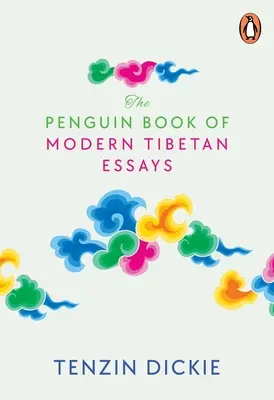 The
PENGUIN BOOK OF
MODERN TIBETAN
ESSAYS

TENZIN DICKIE